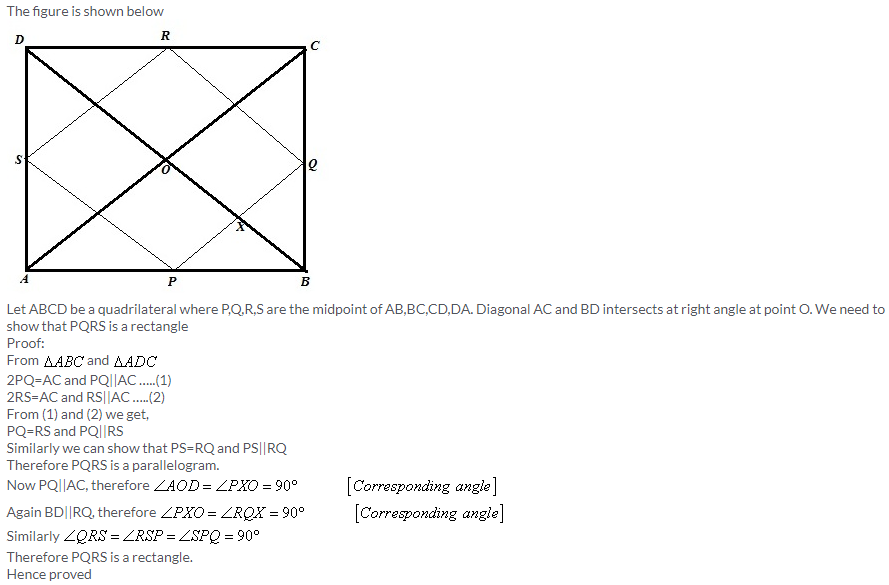 The figure is shown below

D R C S O Q X A P B

Let ABCD be a quadrilateral where P,Q,R,S are the midpoint of AB,BC,CD,DA. Diagonal AC and BD intersects at right angle at point O. We need to show that PQRS is a rectangle
Proof:
From $\Delta ABC$ and $\Delta ADC$
2PQ=AC and PQ||AC .....(1)
2RS=AC and RS||AC .....(2)
From (1) and (2) we get,
PQ=RS and PQ||RS
Similarly we can show that PS=RQ and PS||RQ
Therefore PQRS is a parallelogram.
Now PQ||AC, therefore $\angle AOD = \angle PXO = 90°$ $[Corresponding\ angle]$
Again BD||RQ, therefore $\angle PXO = \angle RQX = 90°$ $[Corresponding\ angle]$
Similarly $\angle QRS = \angle RSP = \angle SPQ = 90°$
Therefore PQRS is a rectangle.
Hence proved